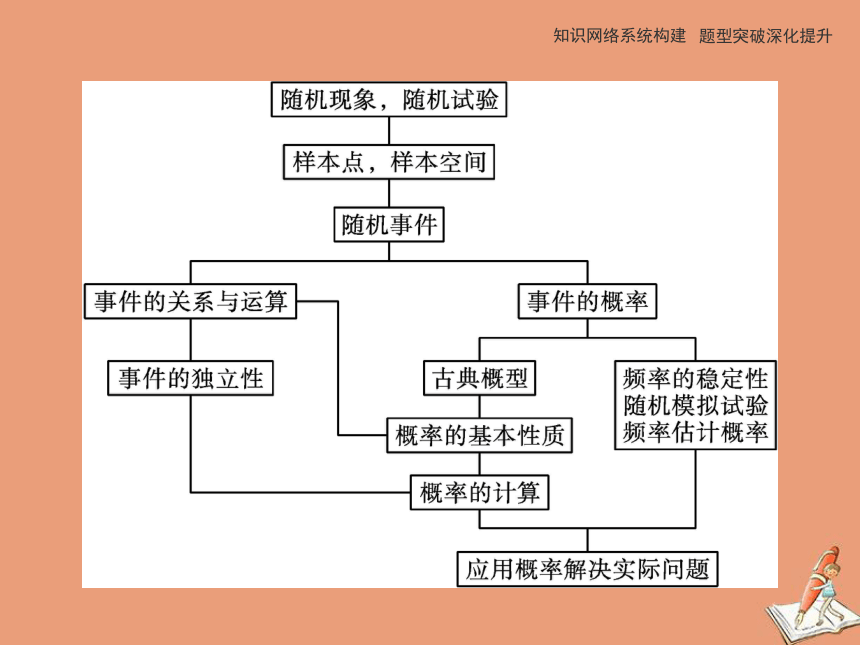 知识网络系统构建　题型突破深化提升

随机现象，随机试验

样本点，样本空间

随机事件

事件的关系与运算

事件的概率

事件的独立性

古典概型

频率的稳定性
随机模拟试验
频率估计概率

概率的基本性质

概率的计算

应用概率解决实际问题